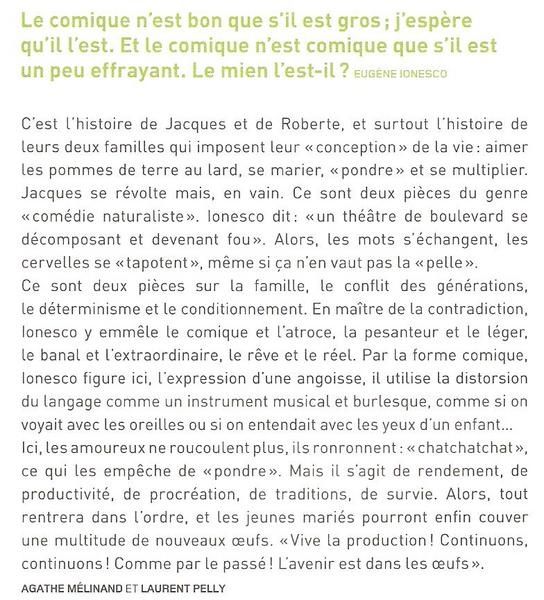 Le comique n'est bon que s'il est gros ; j'espère qu'il l'est. Et le comique n'est comique que s'il est un peu effrayant. Le mien l'est-il ? EUGÈNE IONESCO

C'est l'histoire de Jacques et de Roberte, et surtout l'histoire de leurs deux familles qui imposent leur « conception » de la vie : aimer les pommes de terre au lard, se marier, « pondre » et se multiplier. Jacques se révolte mais, en vain. Ce sont deux pièces du genre « comédie naturaliste ». Ionesco dit : « un théâtre de boulevard se décomposant et devenant fou ». Alors, les mots s'échangent, les cervelles se « tapotent », même si ça n'en vaut pas la « pelle ».
Ce sont deux pièces sur la famille, le conflit des générations, le déterminisme et le conditionnement. En maître de la contradiction, Ionesco y emmêle le comique et l'atroce, la pesanteur et le léger, le banal et l'extraordinaire, le rêve et le réel. Par la forme comique, Ionesco figure ici, l'expression d'une angoisse, il utilise la distorsion du langage comme un instrument musical et burlesque, comme si on voyait avec les oreilles ou si on entendait avec les yeux d'un enfant...
Ici, les amoureux ne roucoulent plus, ils ronronnent : « chatchatchat », ce qui les empêche de « pondre ». Mais il s'agit de rendement, de productivité, de procréation, de traditions, de survie. Alors, tout rentrera dans l'ordre, et les jeunes mariés pourront enfin couver une multitude de nouveaux œufs. « Vive la production ! Continuons, continuons ! Comme par le passé ! L'avenir est dans les œufs ».
AGATHE MÉLINAND ET LAURENT PELLY